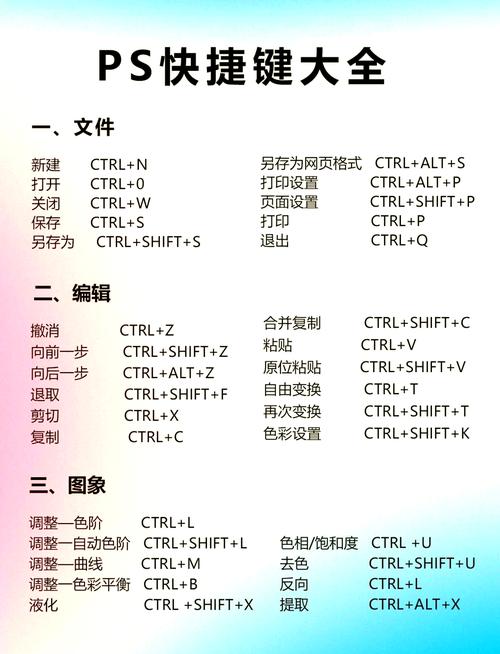 PS快捷键大全

一、文件

新建 CTRL+N
打开 CTRL+0
关闭 CTRL+W
保存 CTRL+S
另存为 CTRL+SHIFT+S

另存为网页格式 CTRL+ALT+S
打印设置 CTRL+ALT+P
页面设置 CTRL+SHIFT+P
打印 CTRL+P
退出 CTRL+Q

二、编辑

撤消 CTRL+Z
向前一步 CTRL+SHIFT+Z
向后一步 CTRL+ALT+Z
退取 CTRL+SHIFT+F
剪切 CTRL+X
复制 CTRL+C

合并复制 CTRL+SHIFT+C
粘贴 CTRL+V
原位粘贴 CTRL+SHIFT+V
自由变换 CTRL+T
再次变换 CTRL+SHIFT+T
色彩设置 CTRL+SHIFT+K

三、图象

调整—色阶 CTRL+L
调整—自动色阶 CTRL+SHIFT+L
调整—曲线 CTRL+M
调整—色彩平衡 CTRL+B
液化 CTRL +SHIFT+X

色相/饱和度 CTRL +U
去色 CTRL+SHIFT+U
反向 CTRL+L
提取 CTRL+ALT+X